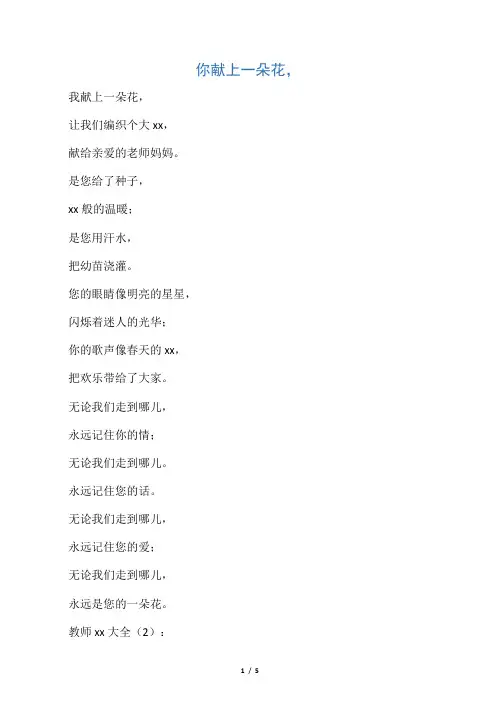 你献上一朵花，

我献上一朵花，

让我们编织个大xx，

献给亲爱的老师妈妈。

是您给了种子，

xx般的温暖；

是您用汗水，

把幼苗浇灌。

您的眼睛像明亮的星星，

闪烁着迷人的光华；

你的歌声像春天的xx，

把欢乐带给了大家。

无论我们走到哪儿，

永远记住你的情；

无论我们走到哪儿。

永远记住您的话。

无论我们走到哪儿，

永远记住您的爱；

无论我们走到哪儿，

永远是您的一朵花。

教师xx大全（2）：

1 / 5